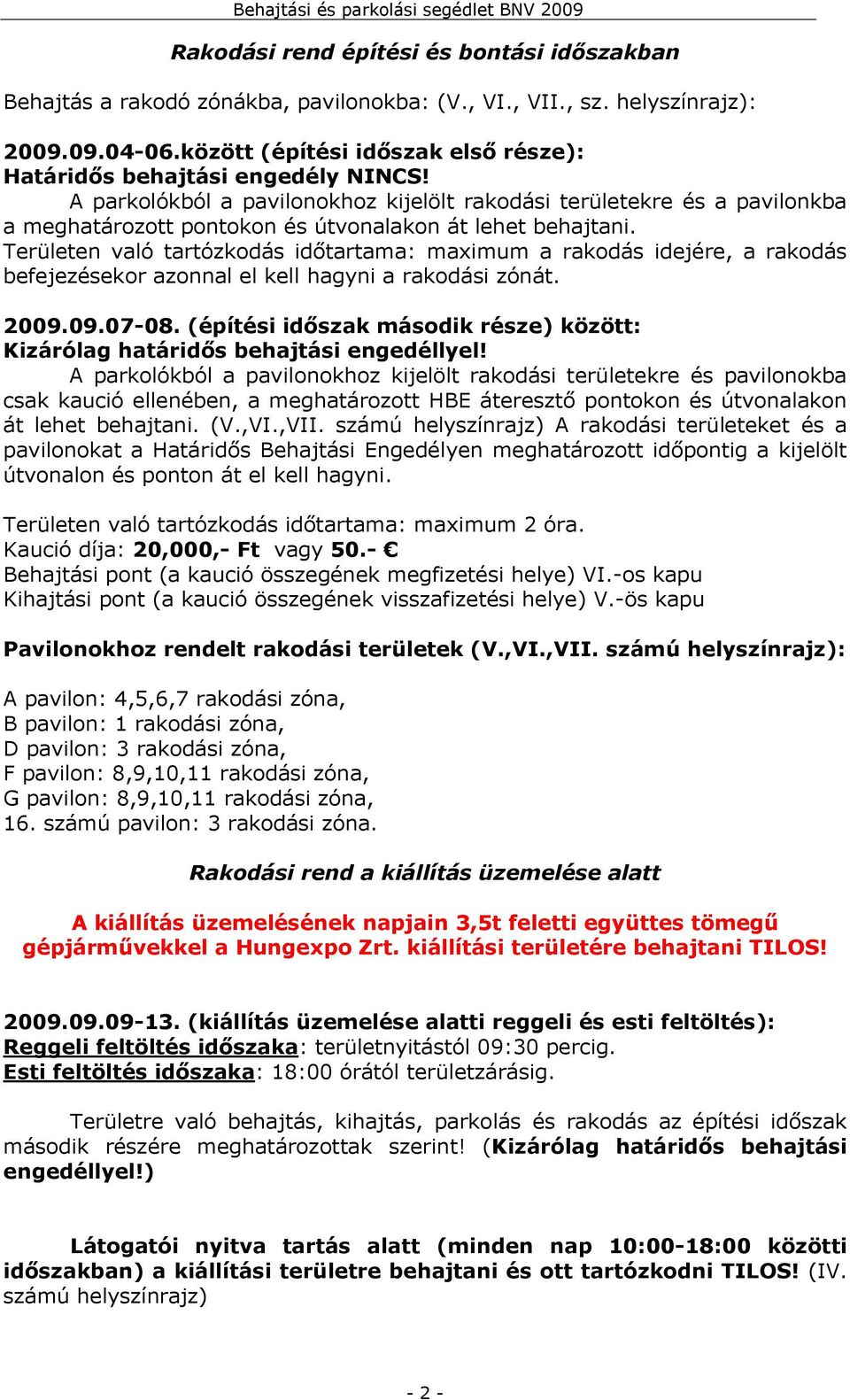 Behajtási és parkolási segédlet BNV 2009

Rakodási rend építési és bontási időszakban

Behajtás a rakodó zónákba, pavilonokba: (V., VI., VII., sz. helyszínrajz):

2009.09.04-06.között (építési időszak első része):
Határidős behajtási engedély NINCS!
A parkolókból a pavilonokhoz kijelölt rakodási területekre és a pavilonkba a meghatározott pontokon és útvonalakon át lehet behajtani.
Területen való tartózkodás időtartama: maximum a rakodás idejére, a rakodás befejezésekor azonnal el kell hagyni a rakodási zónát.

2009.09.07-08. (építési időszak második része) között:
Kizárólag határidős behajtási engedéllyel!
A parkolókból a pavilonokhoz kijelölt rakodási területekre és pavilonokba csak kaució ellenében, a meghatározott HBE áteresztő pontokon és útvonalakon át lehet behajtani. (V.,VI.,VII. számú helyszínrajz) A rakodási területeket és a pavilonokat a Határidős Behajtási Engedélyen meghatározott időpontig a kijelölt útvonalon és ponton át el kell hagyni.

Területen való tartózkodás időtartama: maximum 2 óra.
Kaució díja: 20,000,- Ft vagy 50.- €
Behajtási pont (a kaució összegének megfizetési helye) VI.-os kapu
Kihajtási pont (a kaució összegének visszafizetési helye) V.-ös kapu

Pavilonokhoz rendelt rakodási területek (V.,VI.,VII. számú helyszínrajz):

A pavilon: 4,5,6,7 rakodási zóna,
B pavilon: 1 rakodási zóna,
D pavilon: 3 rakodási zóna,
F pavilon: 8,9,10,11 rakodási zóna,
G pavilon: 8,9,10,11 rakodási zóna,
16. számú pavilon: 3 rakodási zóna.

Rakodási rend a kiállítás üzemelése alatt

A kiállítás üzemelésének napjain 3,5t feletti együttes tömegű gépjárművekkel a Hungexpo Zrt. kiállítási területére behajtani TILOS!

2009.09.09-13. (kiállítás üzemelése alatti reggeli és esti feltöltés):
Reggeli feltöltés időszaka: területnyitástól 09:30 percig.
Esti feltöltés időszaka: 18:00 órától területzárásig.

Területre való behajtás, kihajtás, parkolás és rakodás az építési időszak második részére meghatározottak szerint! (Kizárólag határidős behajtási engedéllyel!)

Látogatói nyitva tartás alatt (minden nap 10:00-18:00 közötti időszakban) a kiállítási területre behajtani és ott tartózkodni TILOS! (IV. számú helyszínrajz)

- 2 -